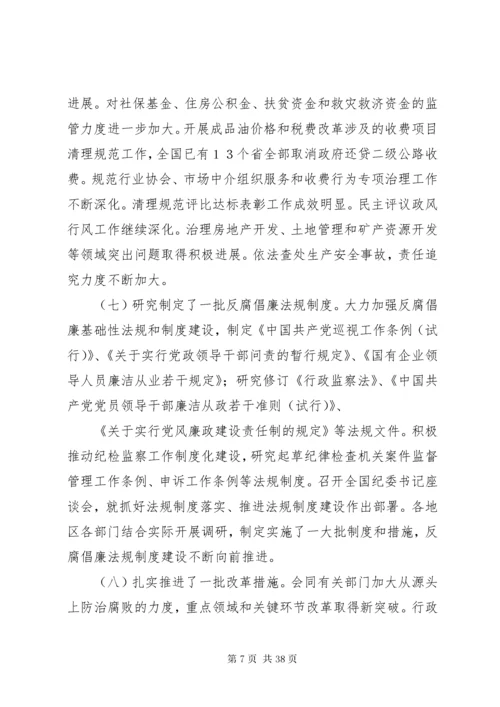 进展。对社保基金、住房公积金、扶贫资金和救灾救济资金的监管力度进一步加大。开展成品油价格和税费改革涉及的收费项目清理规范工作，全国已有１３个省全部取消政府还贷二级公路收费。规范行业协会、市场中介组织服务和收费行为专项治理工作不断深化。清理规范评比达标表彰工作成效明显。民主评议政风行风工作继续深化。治理房地产开发、土地管理和矿产资源开发等领域突出问题取得积极进展。依法查处生产安全事故，责任追究力度不断加大。

（七）研究制定了一批反腐倡廉法规制度。大力加强反腐倡廉基础性法规和制度建设，制定《中国共产党巡视工作条例（试行）》、《关于实行党政领导干部问责的暂行规定》、《国有企业领导人员廉洁从业若干规定》；研究修订《行政监察法》、《中国共产党党员领导干部廉洁从政若干准则（试行）》、

《关于实行党风廉政建设责任制的规定》等法规文件。积极推动纪检监察工作制度化建设，研究起草纪律检查机关案件监督管理工作条例、申诉工作条例等法规制度。召开全国纪委书记座谈会，就抓好法规制度落实、推进法规制度建设作出部署。各地区各部门结合实际开展调研，制定实施了一大批制度和措施，反腐倡廉法规制度建设不断向前推进。

（八）扎实推进了一批改革措施。会同有关部门加大从源头上防治腐败的力度，重点领域和关键环节改革取得新突破。行政

第 7 页 共 38 页